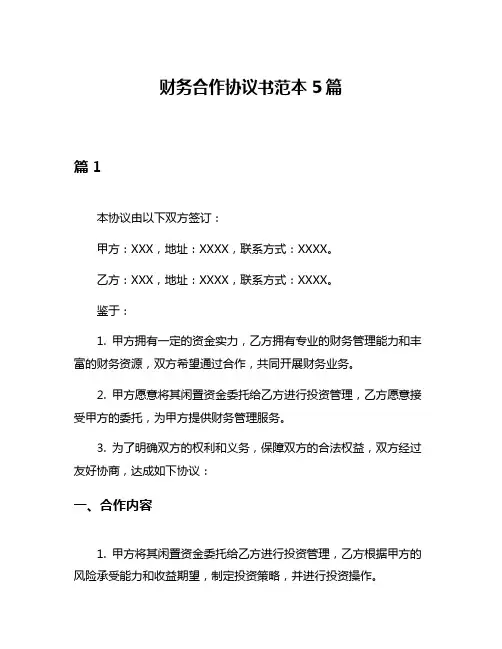 财务合作协议书范本 5 篇

篇 1

本协议由以下双方签订：

甲方：XXX，地址：XXXX，联系方式：XXXX。

乙方：XXX，地址：XXXX，联系方式：XXXX。

鉴于：

1. 甲方拥有一定的资金实力，乙方拥有专业的财务管理能力和丰富的财务资源，双方希望通过合作，共同开展财务业务。

2. 甲方愿意将其闲置资金委托给乙方进行投资管理，乙方愿意接受甲方的委托，为甲方提供财务管理服务。

3. 为了明确双方的权利和义务，保障双方的合法权益，双方经过友好协商，达成如下协议：

一、合作内容

1. 甲方将其闲置资金委托给乙方进行投资管理，乙方根据甲方的风险承受能力和收益期望，制定投资策略，并进行投资操作。